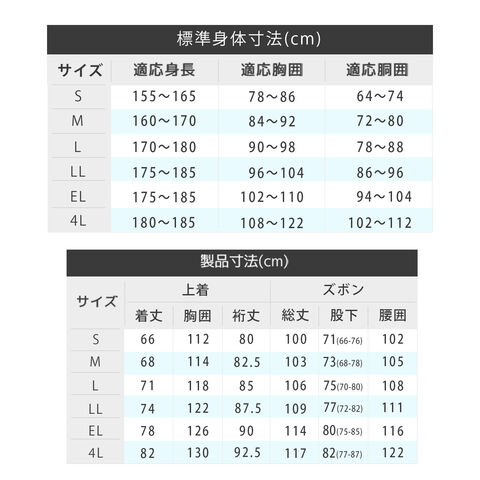 標準身体寸法(cm)

| サイズ | 適応身長 | 適応胸囲 | 適応胴囲 |
|---|---|---|---|
| S | 155～165 | 78～86 | 64～74 |
| M | 160～170 | 84～92 | 72～80 |
| L | 170～180 | 90～98 | 78～88 |
| LL | 175～185 | 96～104 | 86～96 |
| EL | 175～185 | 102～110 | 94～104 |
| 4L | 180～185 | 108～122 | 102～112 |

製品寸法(cm)

| サイズ | 上着 着丈 | 上着 胸囲 | 上着 裄丈 | ズボン 総丈 | ズボン 股下 | ズボン 腰囲 |
|---|---|---|---|---|---|---|
| S | 66 | 112 | 80 | 100 | 71(66-76) | 102 |
| M | 68 | 114 | 82.5 | 103 | 73(68-78) | 105 |
| L | 71 | 118 | 85 | 106 | 75(70-80) | 108 |
| LL | 74 | 122 | 87.5 | 109 | 77(72-82) | 111 |
| EL | 78 | 126 | 90 | 114 | 80(75-85) | 116 |
| 4L | 82 | 130 | 92.5 | 117 | 82(77-87) | 122 |